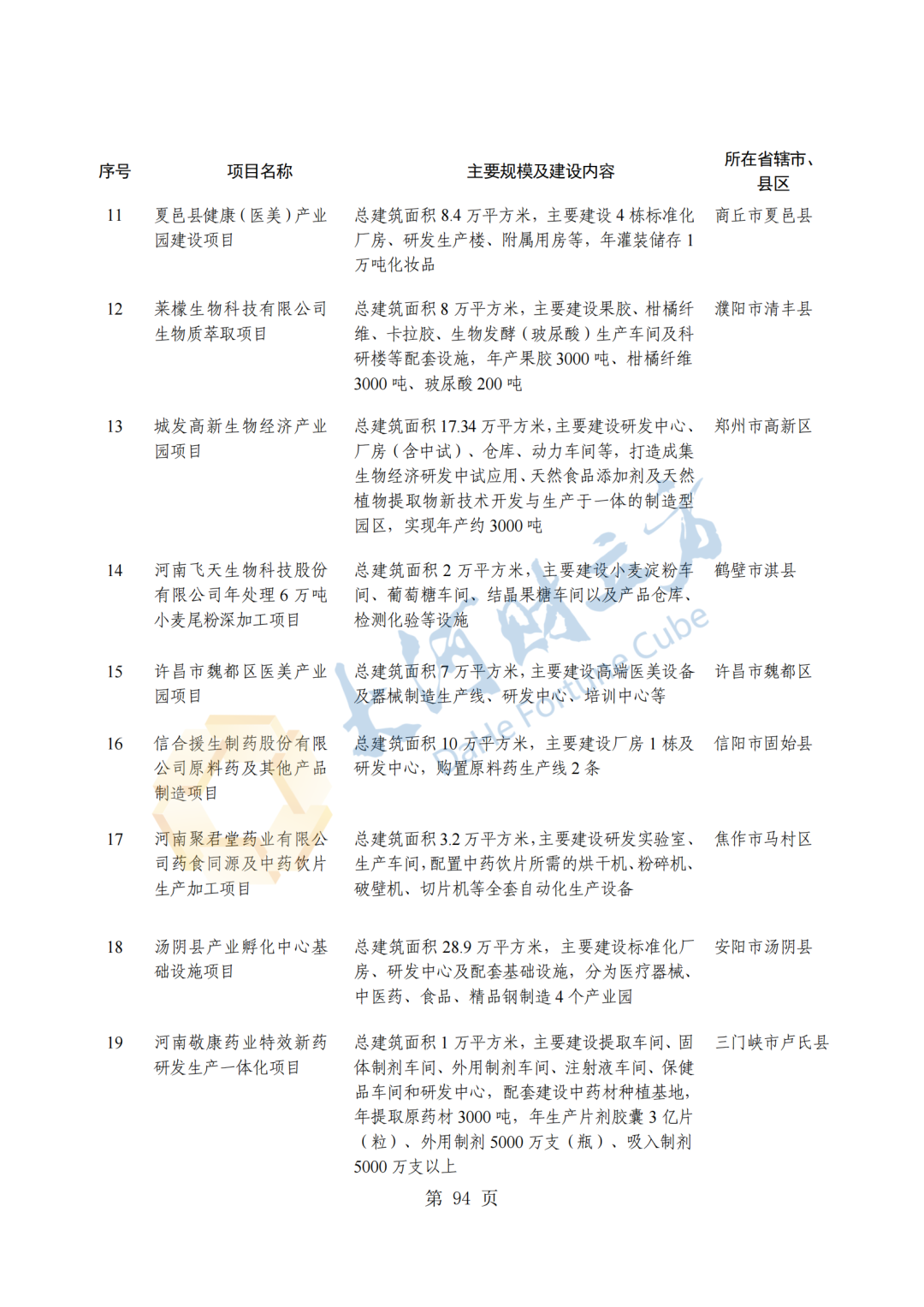 | 序号 | 项目名称 | 主要规模及建设内容 | 所在省辖市、县区 |
|---|---|---|---|
| 11 | 夏邑县健康（医美）产业园建设项目 | 总建筑面积 8.4 万平方米，主要建设 4 栋标准化厂房、研发生产楼、附属用房等，年灌装储存 1 万吨化妆品 | 商丘市夏邑县 |
| 12 | 莱檬生物科技有限公司生物质萃取项目 | 总建筑面积 8 万平方米，主要建设果胶、柑橘纤维、卡拉胶、生物发酵（玻尿酸）生产车间及科研楼等配套设施，年产果胶 3000 吨、柑橘纤维 3000 吨、玻尿酸 200 吨 | 濮阳市清丰县 |
| 13 | 城发高新生物经济产业园项目 | 总建筑面积 17.34 万平方米，主要建设研发中心、厂房（含中试）、仓库、动力车间等，打造成集生物经济研发中试应用、天然食品添加剂及天然植物提取物新技术开发与生产于一体的制造型园区，实现年产约 3000 吨 | 郑州市高新区 |
| 14 | 河南飞天生物科技股份有限公司年处理 6 万吨小麦尾粉深加工项目 | 总建筑面积 2 万平方米，主要建设小麦淀粉车间、葡萄糖车间、结晶果糖车间以及产品仓库、检测化验等设施 | 鹤壁市淇县 |
| 15 | 许昌市魏都区医美产业园项目 | 总建筑面积 7 万平方米，主要建设高端医美设备及器械制造生产线、研发中心、培训中心等 | 许昌市魏都区 |
| 16 | 信合援生制药股份有限公司原料药及其他产品制造项目 | 总建筑面积 10 万平方米，主要建设厂房 1 栋及研发中心，购置原料药生产线 2 条 | 信阳市固始县 |
| 17 | 河南聚君堂药业有限公司药食同源及中药饮片生产加工项目 | 总建筑面积 3.2 万平方米，主要建设研发实验室、生产车间，配置中药饮片所需的烘干机、粉碎机、破壁机、切片机等全套自动化生产设备 | 焦作市马村区 |
| 18 | 汤阴县产业孵化中心基础设施项目 | 总建筑面积 28.9 万平方米，主要建设标准化厂房、研发中心及配套基础设施，分为医疗器械、中医药、食品、精品钢制造 4 个产业园 | 安阳市汤阴县 |
| 19 | 河南敬康药业特效新药研发生产一体化项目 | 总建筑面积 1 万平方米，主要建设提取车间、固体制剂车间、外用制剂车间、注射液车间、保健品车间和研发中心，配套建设中药材种植基地，年提取原药材 3000 吨，年生产片剂胶囊 3 亿片（粒）、外用制剂 5000 万支（瓶）、吸入制剂 5000 万支以上 | 三门峡市卢氏县 |

大河财立方 Dahe Fortune Cube

第 94 页